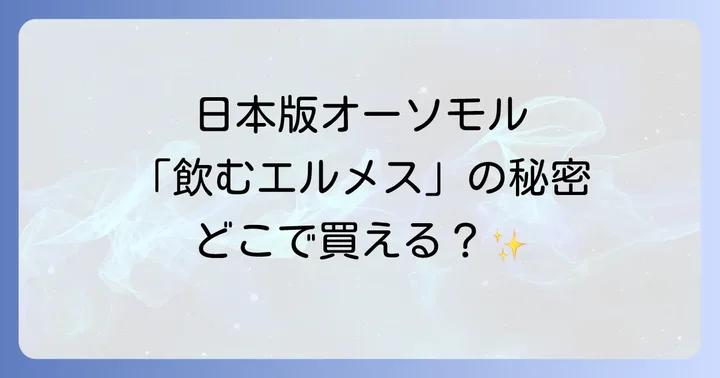 日本版オーソモル
「飲むエルメス」の秘密
どこで買える？✨